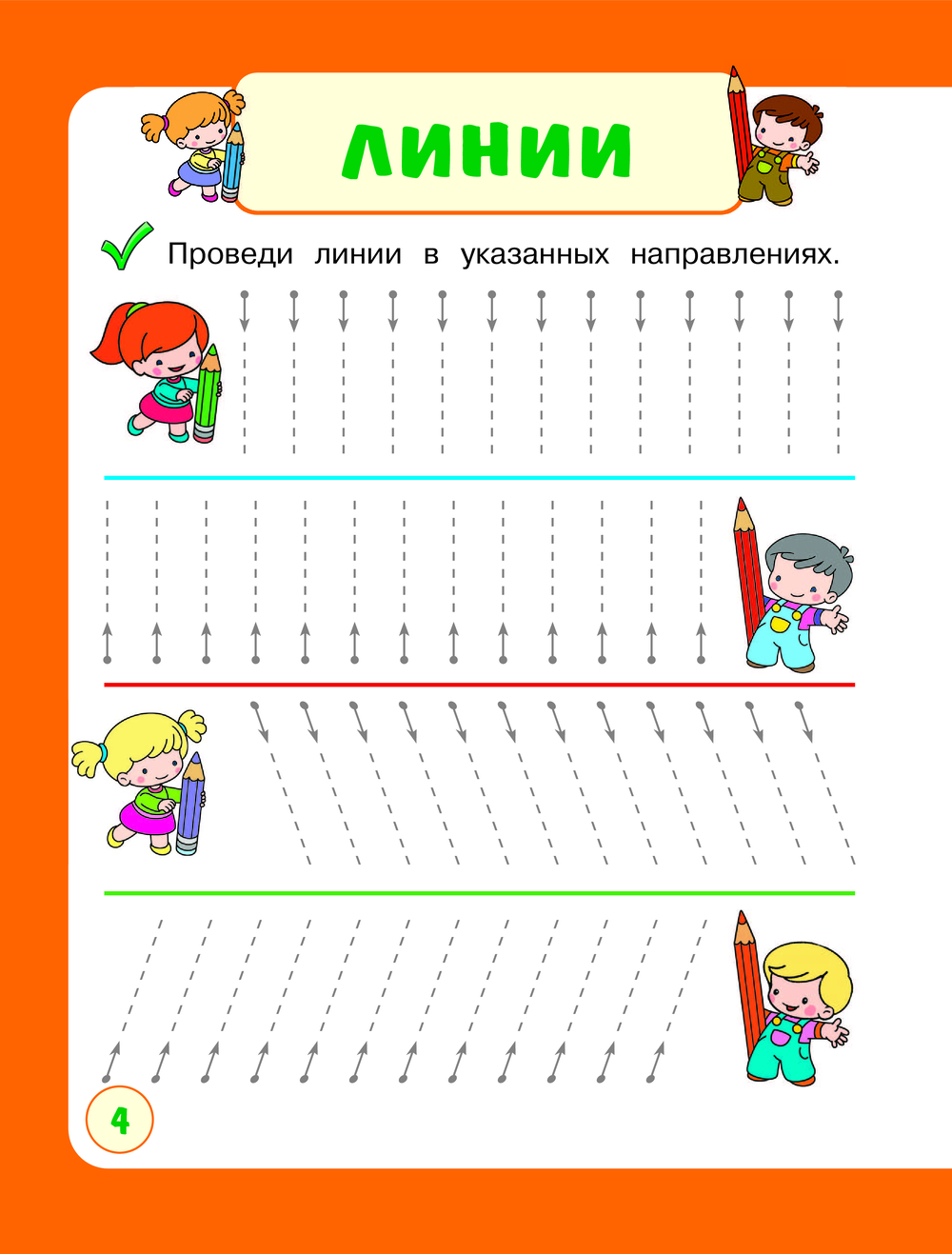 ЛИНИИ

Проведи линии в указанных направлениях.

4